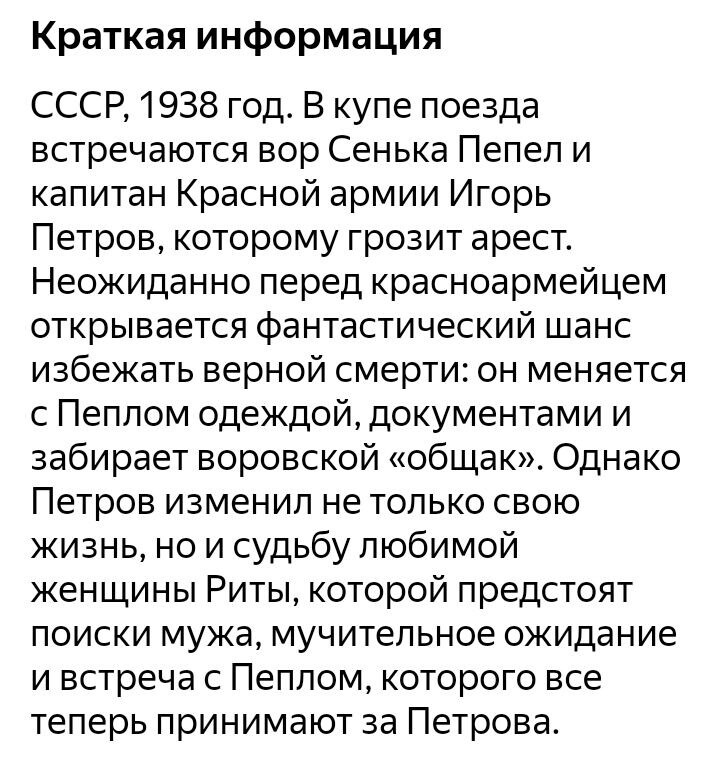 Краткая информация

СССР, 1938 год. В купе поезда встречаются вор Сенька Пепел и капитан Красной армии Игорь Петров, которому грозит арест. Неожиданно перед красноармейцем открывается фантастический шанс избежать верной смерти: он меняется с Пеплом одеждой, документами и забирает воровской «общак». Однако Петров изменил не только свою жизнь, но и судьбу любимой женщины Риты, которой предстоят поиски мужа, мучительное ожидание и встреча с Пеплом, которого все теперь принимают за Петрова.